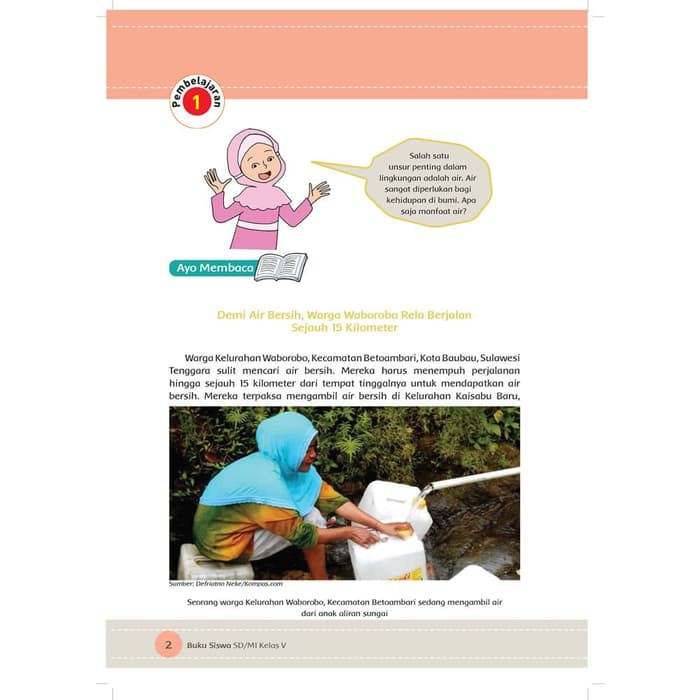 Pembelajaran 1

Salah satu unsur penting dalam lingkungan adalah air. Air sangat diperlukan bagi kehidupan di bumi. Apa saja manfaat air?

Ayo Membaca

Demi Air Bersih, Warga Waborobo Rela Berjalan Sejauh 15 Kilometer

Warga Kelurahan Waborobo, Kecamatan Betoambari, Kota Baubau, Sulawesi Tenggara sulit mencari air bersih. Mereka harus menempuh perjalanan hingga sejauh 15 kilometer dari tempat tinggalnya untuk mendapatkan air bersih. Mereka terpaksa mengambil air bersih di Kelurahan Kaisabu Baru,

Sumber: Defriatno Neke/Kompas.com

Seorang warga Kelurahan Waborobo, Kecamatan Betoambari sedang mengambil air dari anak aliran sungai

2 Buku Siswa SD/MI Kelas V